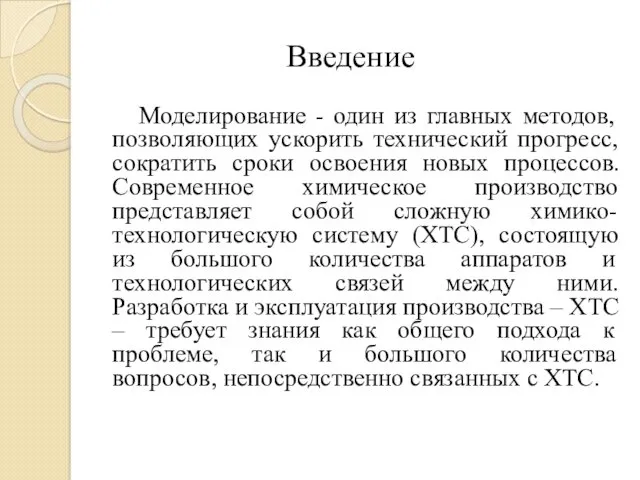 Введение

Моделирование - один из главных методов, позволяющих ускорить технический прогресс, сократить сроки освоения новых процессов. Современное химическое производство представляет собой сложную химико-технологическую систему (ХТС), состоящую из большого количества аппаратов и технологических связей между ними. Разработка и эксплуатация производства – ХТС – требует знания как общего подхода к проблеме, так и большого количества вопросов, непосредственно связанных с ХТС.